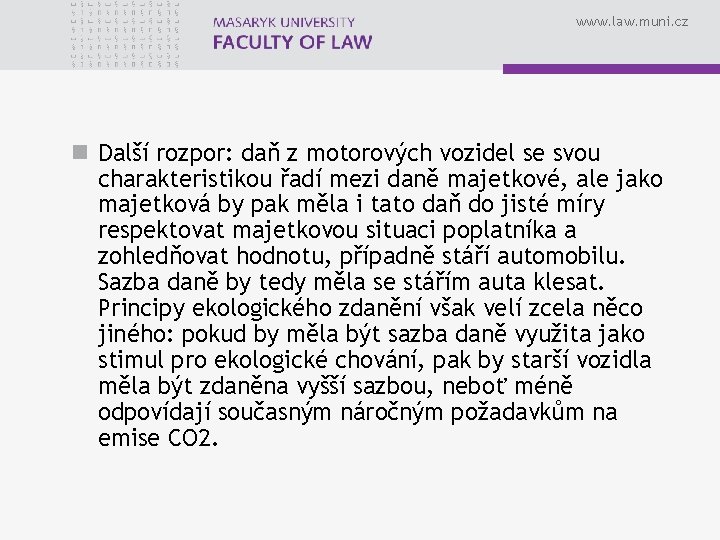 MASARYK UNIVERSITY
FACULTY OF LAW

www.law.muni.cz

Další rozpor: daň z motorových vozidel se svou charakteristikou řadí mezi daně majetkové, ale jako majetková by pak měla i tato daň do jisté míry respektovat majetkovou situaci poplatníka a zohledňovat hodnotu, případně stáří automobilu. Sazba daně by tedy měla se stářím auta klesat. Principy ekologického zdanění však velí zcela něco jiného: pokud by měla být sazba daně využita jako stimul pro ekologické chování, pak by starší vozidla měla být zdaněna vyšší sazbou, neboť méně odpovídají současným náročným požadavkům na emise CO2.